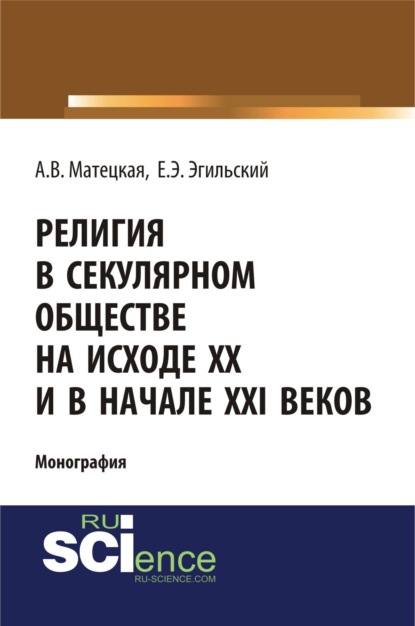 А.В. Матецкая, Е.Э. Эгильский

РЕЛИГИЯ В СЕКУЛЯРНОМ ОБЩЕСТВЕ НА ИСХОДЕ XX И В НАЧАЛЕ XXI ВЕКОВ

Монография

RU SCIence
RU-SCIENCE.COM